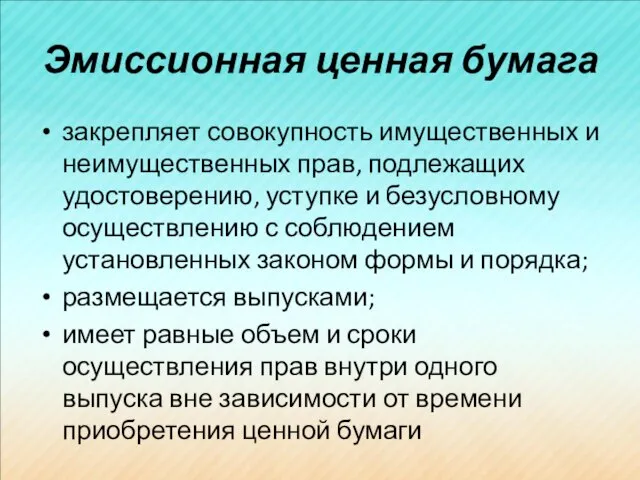 Эмиссионная ценная бумага

• закрепляет совокупность имущественных и неимущественных прав, подлежащих удостоверению, уступке и безусловному осуществлению с соблюдением установленных законом формы и порядка;
• размещается выпусками;
• имеет равные объем и сроки осуществления прав внутри одного выпуска вне зависимости от времени приобретения ценной бумаги